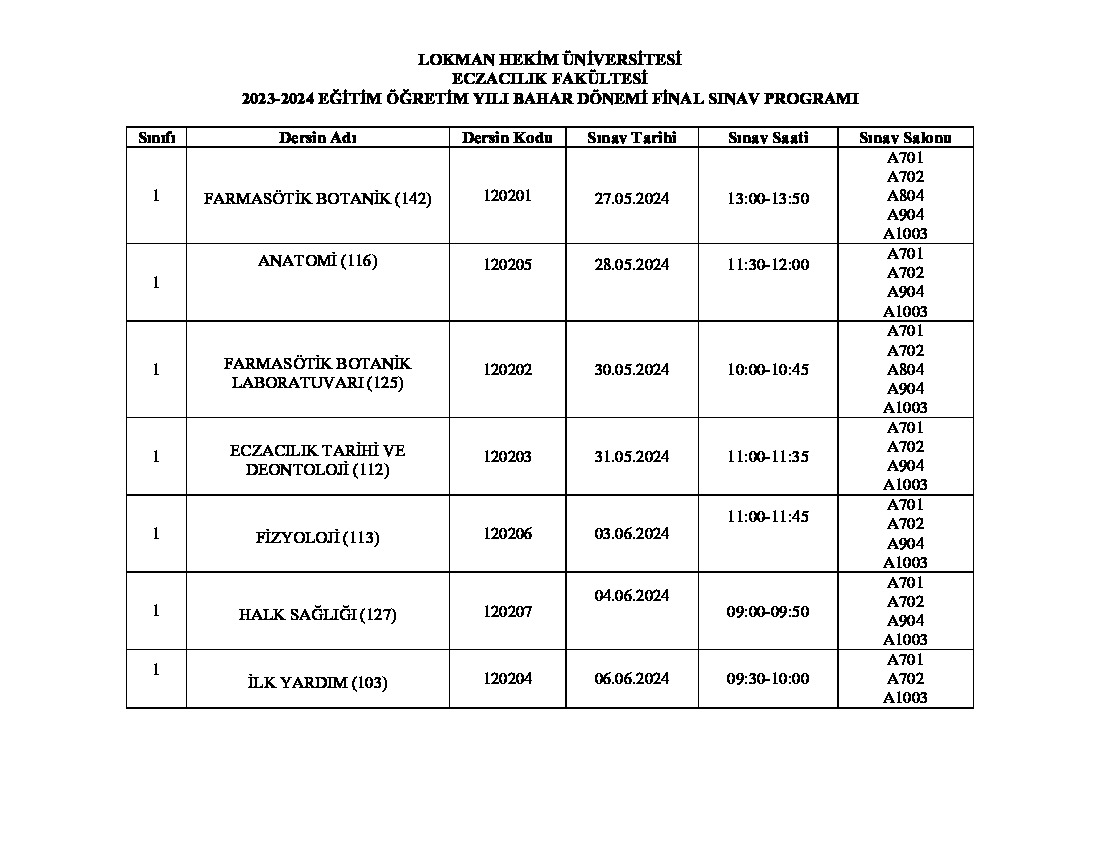 LOKMAN HEKİM ÜNİVERSİTESİ
ECZACILIK FAKÜLTESİ
2023-2024 EĞİTİM ÖĞRETİM YILI BAHAR DÖNEMİ FİNAL SINAV PROGRAMI

| Sınıfı | Dersin Adı | Dersin Kodu | Sınav Tarihi | Sınav Saati | Sınav Salonu |
|---|---|---|---|---|---|
| 1 | FARMASÖTİK BOTANİK (142) | 120201 | 27.05.2024 | 13:00-13:50 | A701 A702 A804 A904 A1003 |
| 1 | ANATOMİ (116) | 120205 | 28.05.2024 | 11:30-12:00 | A701 A702 A904 A1003 |
| 1 | FARMASÖTİK BOTANİK LABORATUVARI (125) | 120202 | 30.05.2024 | 10:00-10:45 | A701 A702 A804 A904 A1003 |
| 1 | ECZACILIK TARİHİ VE DEONTOLOJİ (112) | 120203 | 31.05.2024 | 11:00-11:35 | A701 A702 A904 A1003 |
| 1 | FİZYOLOJİ (113) | 120206 | 03.06.2024 | 11:00-11:45 | A701 A702 A904 A1003 |
| 1 | HALK SAĞLIĞI (127) | 120207 | 04.06.2024 | 09:00-09:50 | A701 A702 A904 A1003 |
| 1 | İLK YARDIM (103) | 120204 | 06.06.2024 | 09:30-10:00 | A701 A702 A1003 |